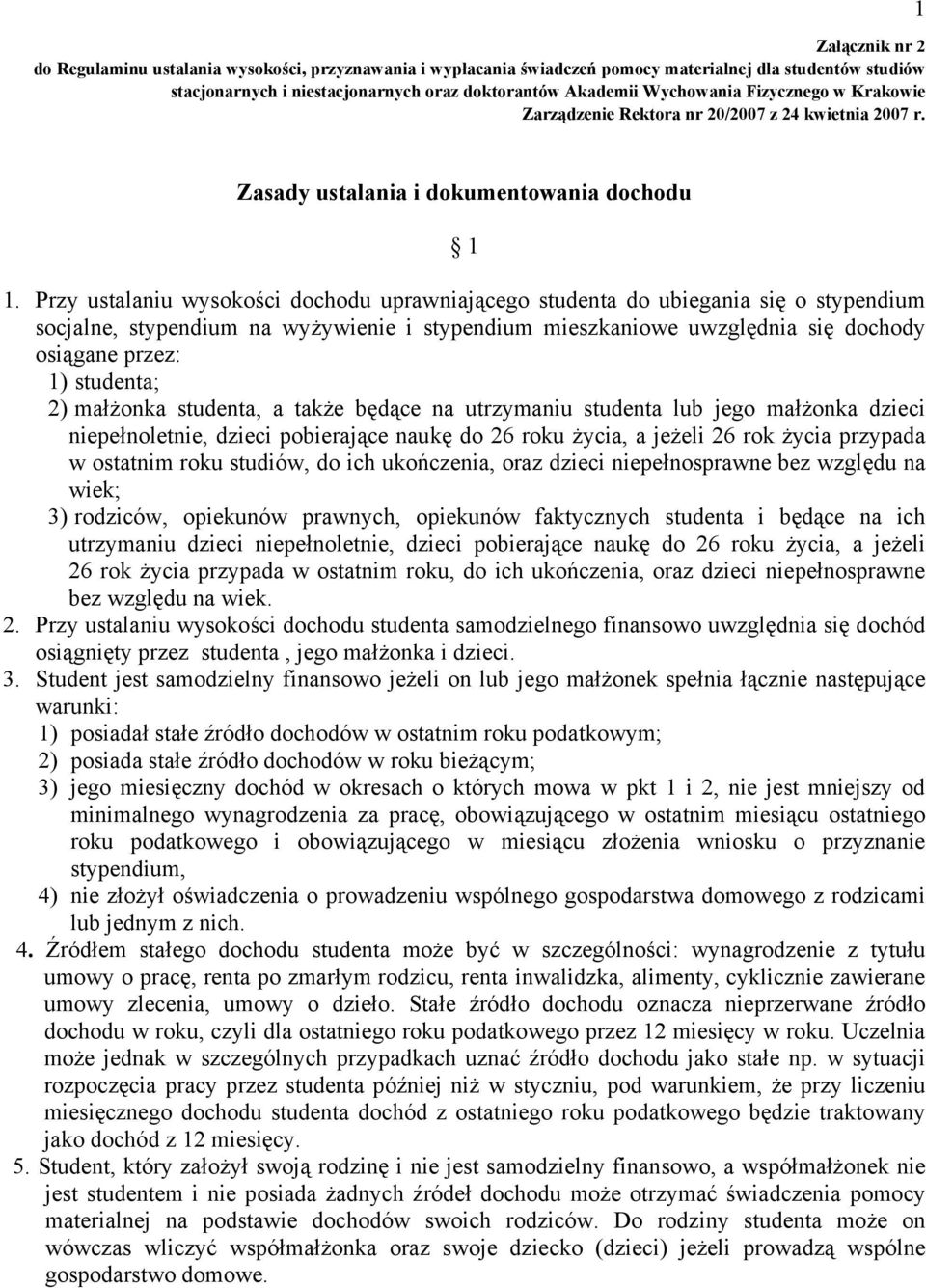 1

Załącznik nr 2
do Regulaminu ustalania wysokości, przyznawania i wypłacania świadczeń pomocy materialnej dla studentów studiów stacjonarnych i niestacjonarnych oraz doktorantów Akademii Wychowania Fizycznego w Krakowie
Zarządzenie Rektora nr 20/2007 z 24 kwietnia 2007 r.

Zasady ustalania i dokumentowania dochodu

§ 1

1. Przy ustalaniu wysokości dochodu uprawniającego studenta do ubiegania się o stypendium socjalne, stypendium na wyżywienie i stypendium mieszkaniowe uwzględnia się dochody osiągane przez:
1) studenta;
2) małżonka studenta, a także będące na utrzymaniu studenta lub jego małżonka dzieci niepełnoletnie, dzieci pobierające naukę do 26 roku życia, a jeżeli 26 rok życia przypada w ostatnim roku studiów, do ich ukończenia, oraz dzieci niepełnosprawne bez względu na wiek;
3) rodziców, opiekunów prawnych, opiekunów faktycznych studenta i będące na ich utrzymaniu dzieci niepełnoletnie, dzieci pobierające naukę do 26 roku życia, a jeżeli 26 rok życia przypada w ostatnim roku, do ich ukończenia, oraz dzieci niepełnosprawne bez względu na wiek.
2. Przy ustalaniu wysokości dochodu studenta samodzielnego finansowo uwzględnia się dochód osiągnięty przez studenta , jego małżonka i dzieci.
3. Student jest samodzielny finansowo jeżeli on lub jego małżonek spełnia łącznie następujące warunki:
1) posiadał stałe źródło dochodów w ostatnim roku podatkowym;
2) posiada stałe źródło dochodów w roku bieżącym;
3) jego miesięczny dochód w okresach o których mowa w pkt 1 i 2, nie jest mniejszy od minimalnego wynagrodzenia za pracę, obowiązującego w ostatnim miesiącu ostatniego roku podatkowego i obowiązującego w miesiącu złożenia wniosku o przyznanie stypendium,
4) nie złożył oświadczenia o prowadzeniu wspólnego gospodarstwa domowego z rodzicami lub jednym z nich.
4. Źródłem stałego dochodu studenta może być w szczególności: wynagrodzenie z tytułu umowy o pracę, renta po zmarłym rodzicu, renta inwalidzka, alimenty, cyklicznie zawierane umowy zlecenia, umowy o dzieło. Stałe źródło dochodu oznacza nieprzerwane źródło dochodu w roku, czyli dla ostatniego roku podatkowego przez 12 miesięcy w roku. Uczelnia może jednak w szczególnych przypadkach uznać źródło dochodu jako stałe np. w sytuacji rozpoczęcia pracy przez studenta później niż w styczniu, pod warunkiem, że przy liczeniu miesięcznego dochodu studenta dochód z ostatniego roku podatkowego będzie traktowany jako dochód z 12 miesięcy.
5. Student, który założył swoją rodzinę i nie jest samodzielny finansowo, a współmałżonek nie jest studentem i nie posiada żadnych źródeł dochodu może otrzymać świadczenia pomocy materialnej na podstawie dochodów swoich rodziców. Do rodziny studenta może on wówczas wliczyć współmałżonka oraz swoje dziecko (dzieci) jeżeli prowadzą wspólne gospodarstwo domowe.